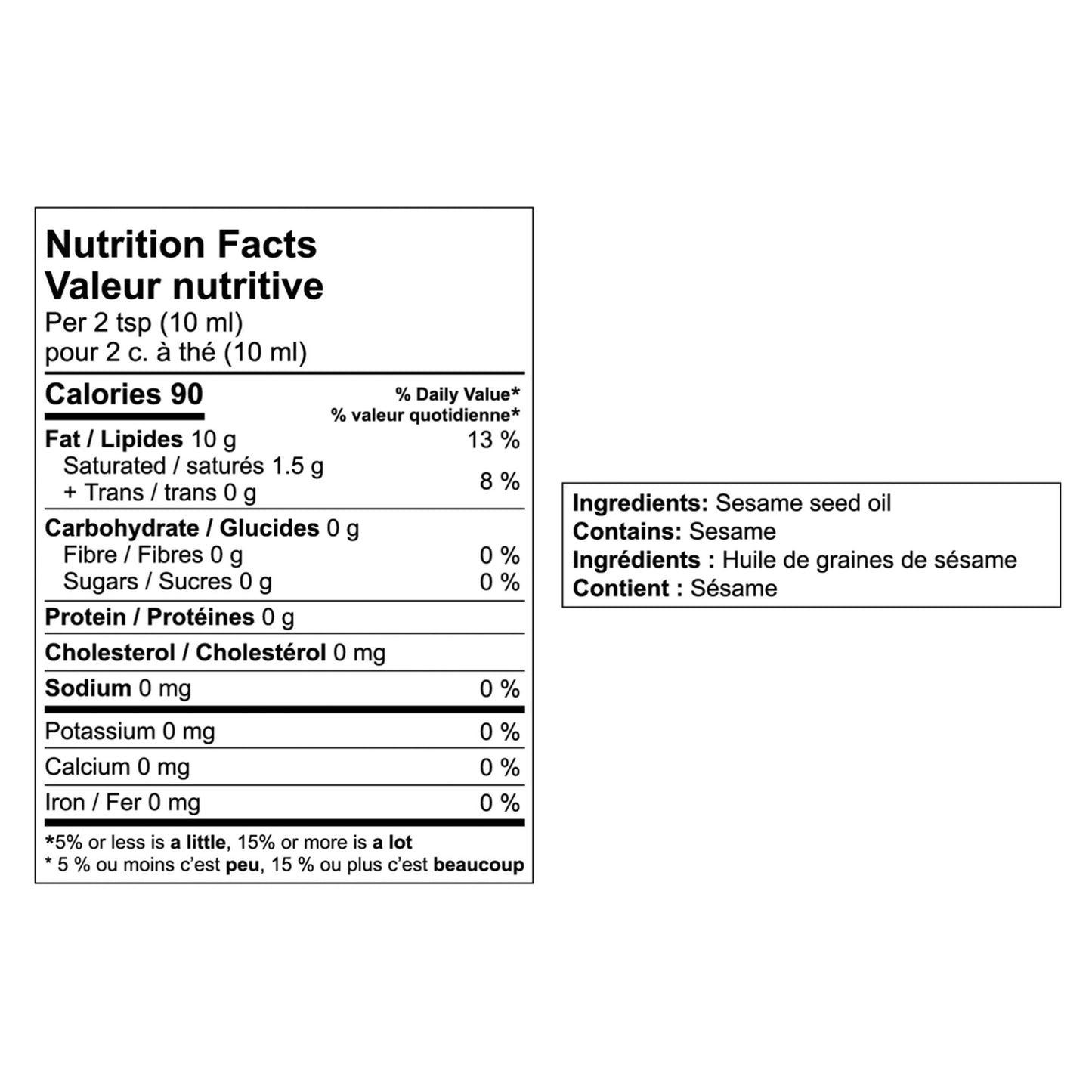 Nutrition Facts
Valeur nutritive
Per 2 tsp (10 ml)
pour 2 c. à thé (10 ml)

| Calories 90 | % Daily Value* % valeur quotidienne* |
|---|---|
| Fat / Lipides 10 g | 13 % |
| Saturated / saturés 1.5 g + Trans / trans 0 g | 8 % |
| Carbohydrate / Glucides 0 g | |
| Fibre / Fibres 0 g | 0 % |
| Sugars / Sucres 0 g | 0 % |
| Protein / Protéines 0 g | |
| Cholesterol / Cholestérol 0 mg | |
| Sodium 0 mg | 0 % |
| Potassium 0 mg | 0 % |
| Calcium 0 mg | 0 % |
| Iron / Fer 0 mg | 0 % |

*5% or less is a little, 15% or more is a lot
* 5 % ou moins c'est peu, 15 % ou plus c'est beaucoup

Ingredients: Sesame seed oil
Contains: Sesame
Ingrédients : Huile de graines de sésame
Contient : Sésame